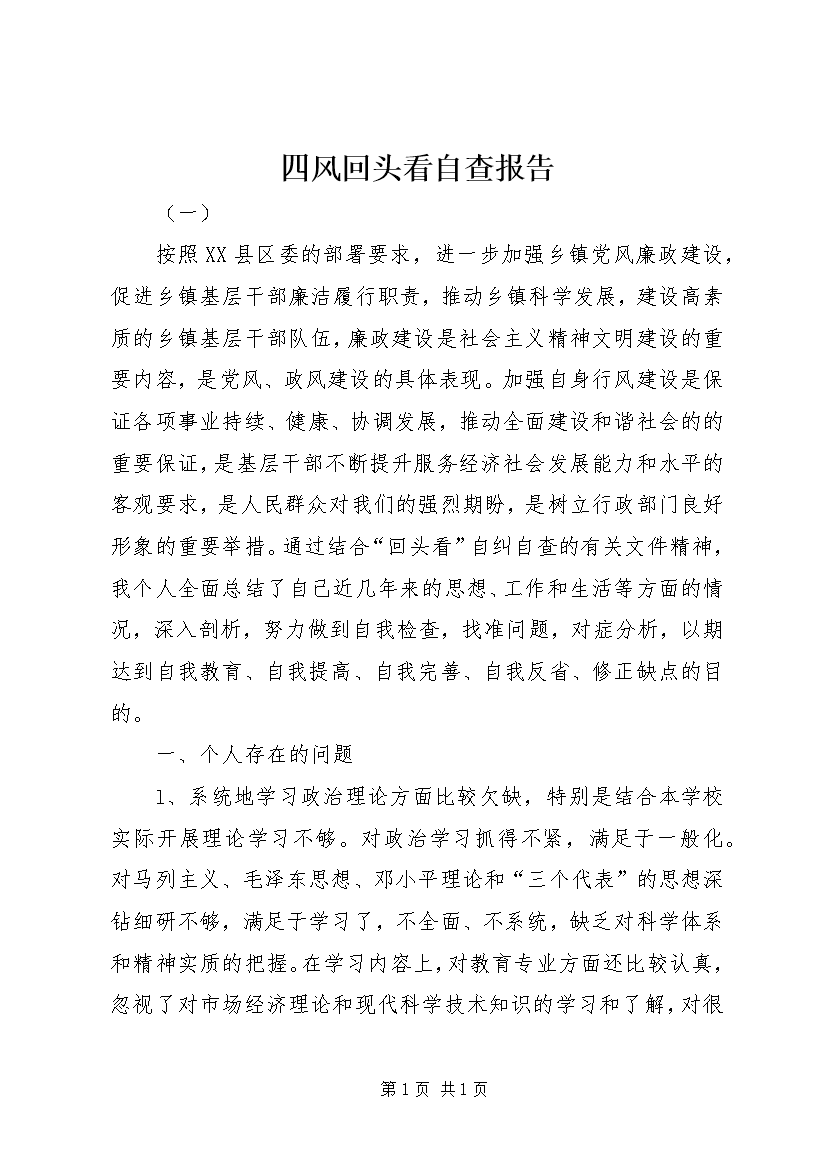 四风回头看自查报告

（一）

按照XX县区委的部署要求，进一步加强乡镇党风廉政建设，促进乡镇基层干部廉洁履行职责，推动乡镇科学发展，建设高素质的乡镇基层干部队伍，廉政建设是社会主义精神文明建设的重要内容，是党风、政风建设的具体表现。加强自身行风建设是保证各项事业持续、健康、协调发展，推动全面建设和谐社会的的重要保证，是基层干部不断提升服务经济社会发展能力和水平的客观要求，是人民群众对我们的强烈期盼，是树立行政部门良好形象的重要举措。通过结合“回头看”自纠自查的有关文件精神，我个人全面总结了自己近几年来的思想、工作和生活等方面的情况，深入剖析，努力做到自我检查，找准问题，对症分析，以期达到自我教育、自我提高、自我完善、自我反省、修正缺点的目的。

一、个人存在的问题

1、系统地学习政治理论方面比较欠缺，特别是结合本学校实际开展理论学习不够。对政治学习抓得不紧，满足于一般化。对马列主义、毛泽东思想、邓小平理论和“三个代表”的思想深钻细研不够，满足于学习了，不全面、不系统，缺乏对科学体系和精神实质的把握。在学习内容上，对教育专业方面还比较认真，忽视了对市场经济理论和现代科学技术知识的学习和了解，对很

第1页 共1页